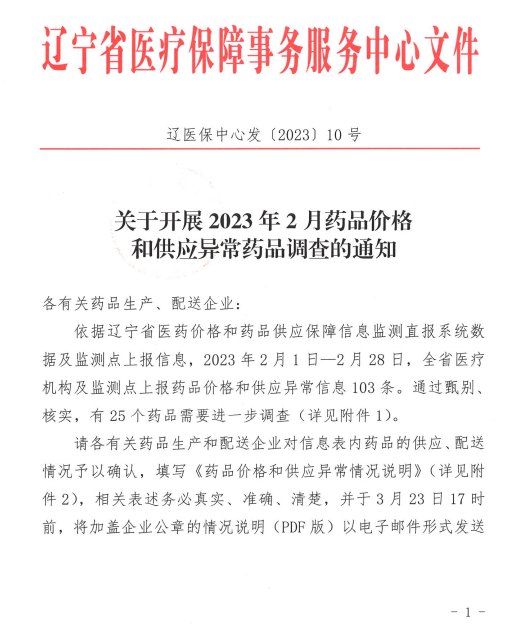 辽宁省医疗保障事务服务中心文件

辽医保中心发〔2023〕10 号

关于开展 2023 年 2 月药品价格和供应异常药品调查的通知

各有关药品生产、配送企业：

依据辽宁省医药价格和药品供应保障信息监测直报系统数据及监测点上报信息，2023 年 2 月 1 日—2 月 28 日，全省医疗机构及监测点上报药品价格和供应异常信息 103 条。通过甄别、核实，有 25 个药品需要进一步调查（详见附件 1）。

请各有关药品生产和配送企业对信息表内药品的供应、配送情况予以确认，填写《药品价格和供应异常情况说明》（详见附件 2），相关表述务必真实、准确、清楚，并于 3 月 23 日 17 时前，将加盖企业公章的情况说明（PDF 版）以电子邮件形式发送

- 1 -